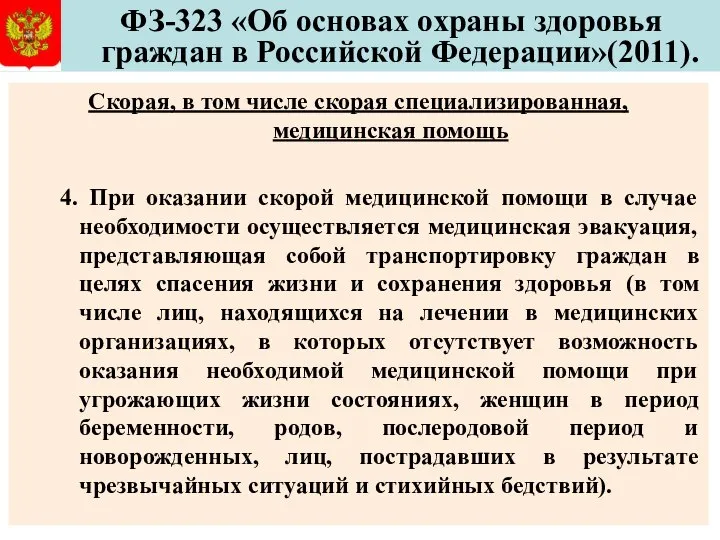 ФЗ-323 «Об основах охраны здоровья граждан в Российской Федерации»(2011).

Скорая, в том числе скорая специализированная, медицинская помощь

4. При оказании скорой медицинской помощи в случае необходимости осуществляется медицинская эвакуация, представляющая собой транспортировку граждан в целях спасения жизни и сохранения здоровья (в том числе лиц, находящихся на лечении в медицинских организациях, в которых отсутствует возможность оказания необходимой медицинской помощи при угрожающих жизни состояниях, женщин в период беременности, родов, послеродовой период и новорожденных, лиц, пострадавших в результате чрезвычайных ситуаций и стихийных бедствий).